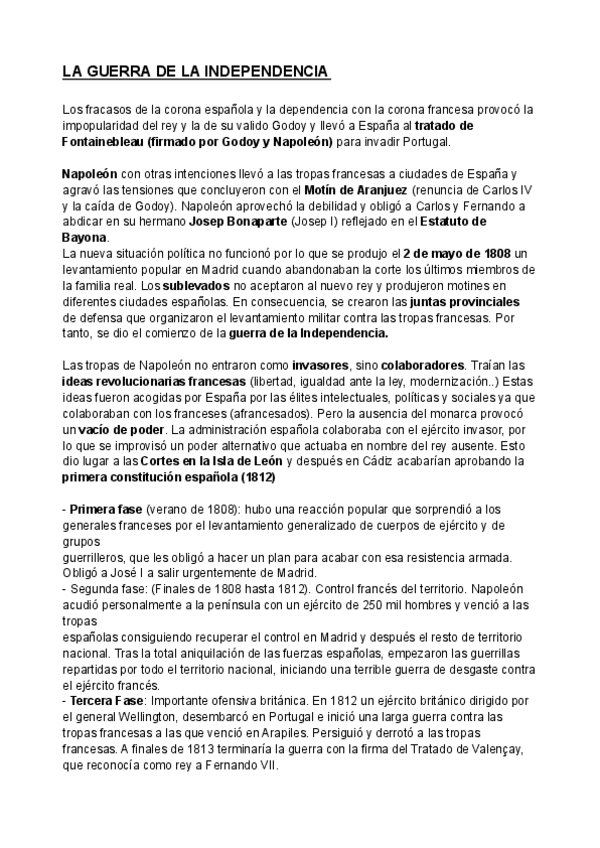 LA GUERRA DE LA INDEPENDENCIA

Los fracasos de la corona española y la dependencia con la corona francesa provocó la impopularidad del rey y la de su valido Godoy y llevó a España al tratado de Fontainebleau (firmado por Godoy y Napoleón) para invadir Portugal.

Napoleón con otras intenciones llevó a las tropas francesas a ciudades de España y agravó las tensiones que concluyeron con el Motín de Aranjuez (renuncia de Carlos IV y la caída de Godoy). Napoleón aprovechó la debilidad y obligó a Carlos y Fernando a abdicar en su hermano Josep Bonaparte (Josep I) reflejado en el Estatuto de Bayona.
La nueva situación política no funcionó por lo que se produjo el 2 de mayo de 1808 un levantamiento popular en Madrid cuando abandonaban la corte los últimos miembros de la familia real. Los sublevados no aceptaron al nuevo rey y produjeron motines en diferentes ciudades españolas. En consecuencia, se crearon las juntas provinciales de defensa que organizaron el levantamiento militar contra las tropas francesas. Por tanto, se dio el comienzo de la guerra de la Independencia.

Las tropas de Napoleón no entraron como invasores, sino colaboradores. Traían las ideas revolucionarias francesas (libertad, igualdad ante la ley, modernización..) Estas ideas fueron acogidas por España por las élites intelectuales, políticas y sociales ya que colaboraban con los franceses (afrancesados). Pero la ausencia del monarca provocó un vacío de poder. La administración española colaboraba con el ejército invasor, por lo que se improvisó un poder alternativo que actuaba en nombre del rey ausente. Esto dio lugar a las Cortes en la Isla de León y después en Cádiz acabarían aprobando la primera constitución española (1812)

- Primera fase (verano de 1808): hubo una reacción popular que sorprendió a los generales franceses por el levantamiento generalizado de cuerpos de ejército y de grupos
guerrilleros, que les obligó a hacer un plan para acabar con esa resistencia armada. Obligó a José I a salir urgentemente de Madrid.
- Segunda fase: (Finales de 1808 hasta 1812). Control francés del territorio. Napoleón acudió personalmente a la península con un ejército de 250 mil hombres y venció a las tropas
españolas consiguiendo recuperar el control en Madrid y después el resto de territorio nacional. Tras la total aniquilación de las fuerzas españolas, empezaron las guerrillas repartidas por todo el territorio nacional, iniciando una terrible guerra de desgaste contra el ejército francés.
- Tercera Fase: Importante ofensiva británica. En 1812 un ejército británico dirigido por el general Wellington, desembarcó en Portugal e inició una larga guerra contra las tropas francesas a las que venció en Arapiles. Persiguió y derrotó a las tropas francesas. A finales de 1813 terminaría la guerra con la firma del Tratado de Valençay, que reconocía como rey a Fernando VII.